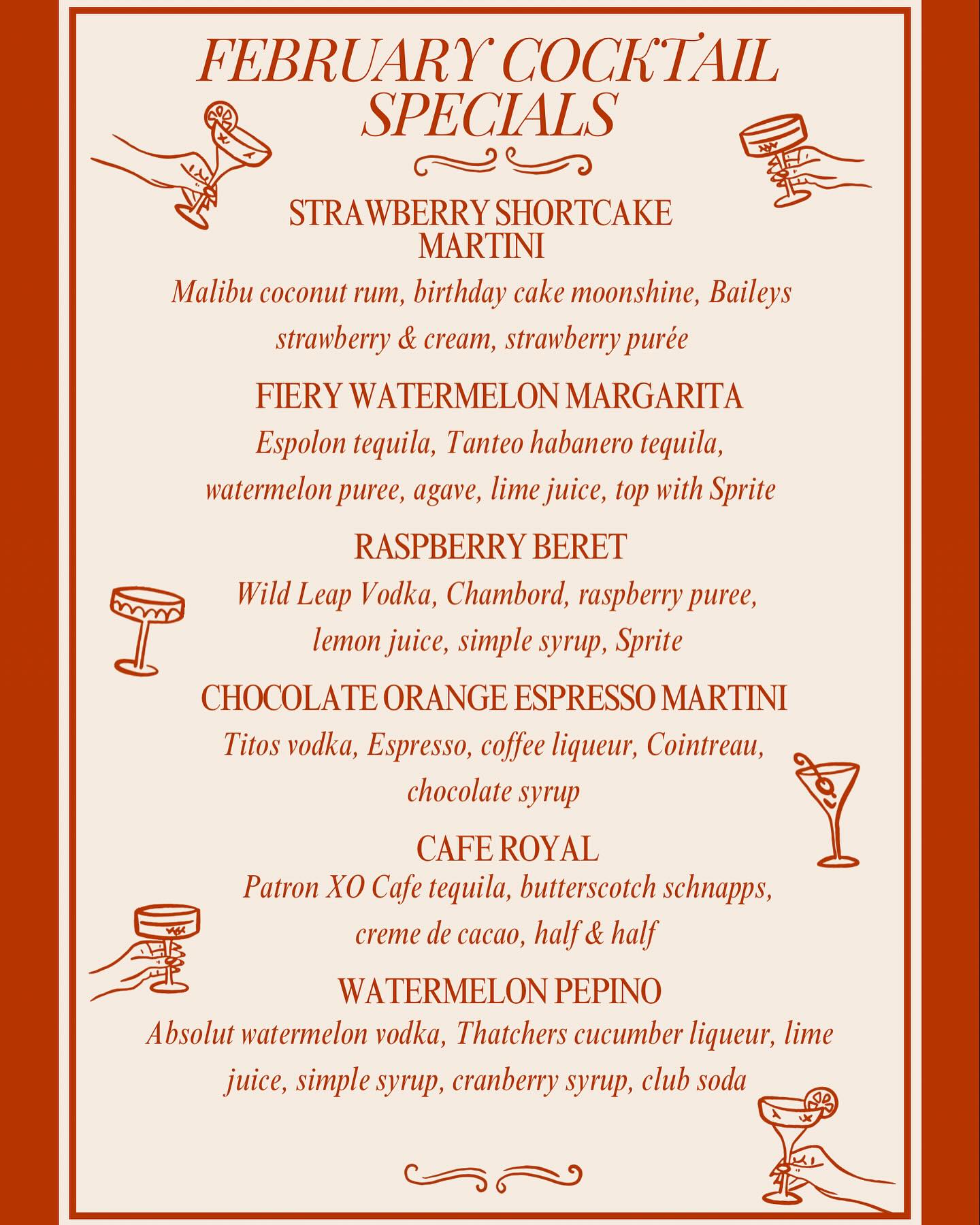 FEBRUARY COCKTAIL SPECIALS

STRAWBERRY SHORTCAKE MARTINI

Malibu coconut rum, birthday cake moonshine, Baileys strawberry & cream, strawberry purée

FIERY WATERMELON MARGARITA

Espolon tequila, Tanteo habanero tequila, watermelon puree, agave, lime juice, top with Sprite

RASPBERRY BERET

Wild Leap Vodka, Chambord, raspberry puree, lemon juice, simple syrup, Sprite

CHOCOLATE ORANGE ESPRESSO MARTINI

Titos vodka, Espresso, coffee liqueur, Cointreau, chocolate syrup

CAFE ROYAL

Patron XO Cafe tequila, butterscotch schnapps, creme de cacao, half & half

WATERMELON PEPINO

Absolut watermelon vodka, Thatchers cucumber liqueur, lime juice, simple syrup, cranberry syrup, club soda